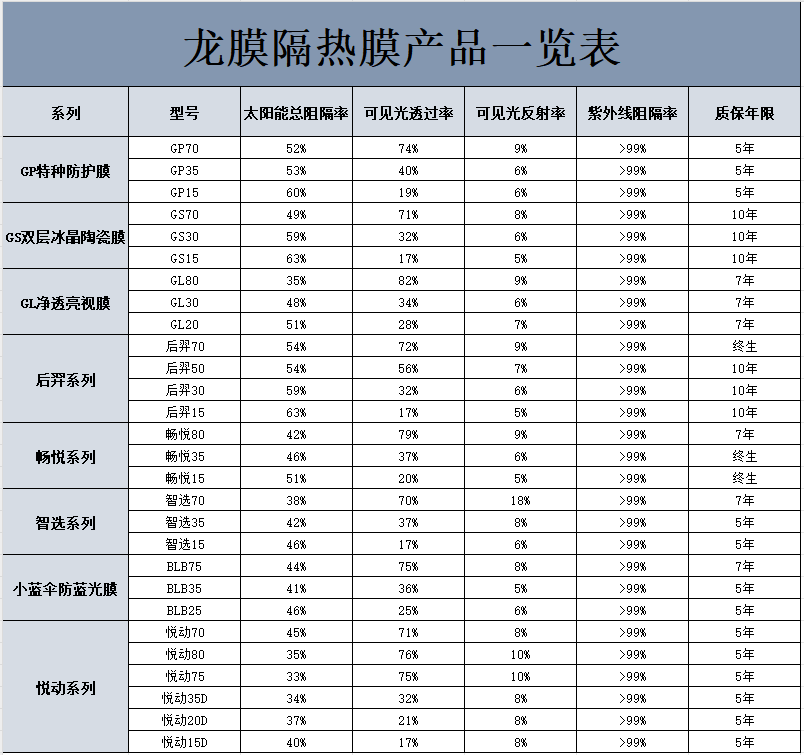 龙膜隔热膜产品一览表

| 系列 | 型号 | 太阳能总阻隔率 | 可见光透过率 | 可见光反射率 | 紫外线阻隔率 | 质保年限 |
|---|---|---|---|---|---|---|
| GP特种防护膜 | GP70 | 52% | 74% | 9% | >99% | 5年 |
| | GP35 | 53% | 40% | 6% | >99% | 5年 |
| | GP15 | 60% | 19% | 6% | >99% | 5年 |
| GS双层冰晶陶瓷膜 | GS70 | 49% | 71% | 8% | >99% | 10年 |
| | GS30 | 59% | 32% | 6% | >99% | 10年 |
| | GS15 | 63% | 17% | 5% | >99% | 10年 |
| GL净透亮视膜 | GL80 | 35% | 82% | 9% | >99% | 7年 |
| | GL30 | 48% | 34% | 6% | >99% | 7年 |
| | GL20 | 51% | 28% | 7% | >99% | 7年 |
| 后羿系列 | 后羿70 | 54% | 72% | 9% | >99% | 终生 |
| | 后羿50 | 54% | 56% | 7% | >99% | 10年 |
| | 后羿30 | 59% | 32% | 6% | >99% | 10年 |
| | 后羿15 | 63% | 17% | 5% | >99% | 10年 |
| 畅悦系列 | 畅悦80 | 42% | 79% | 9% | >99% | 7年 |
| | 畅悦35 | 46% | 37% | 6% | >99% | 终生 |
| | 畅悦15 | 51% | 20% | 5% | >99% | 终生 |
| 智选系列 | 智选70 | 38% | 70% | 18% | >99% | 7年 |
| | 智选35 | 42% | 37% | 8% | >99% | 5年 |
| | 智选15 | 46% | 17% | 6% | >99% | 5年 |
| 小蓝伞防蓝光膜 | BLB75 | 44% | 75% | 8% | >99% | 7年 |
| | BLB35 | 41% | 36% | 5% | >99% | 5年 |
| | BLB25 | 46% | 25% | 6% | >99% | 5年 |
| 悦动系列 | 悦动70 | 45% | 71% | 8% | >99% | 5年 |
| | 悦动80 | 35% | 76% | 10% | >99% | 5年 |
| | 悦动75 | 33% | 75% | 10% | >99% | 5年 |
| | 悦动35D | 34% | 32% | 8% | >99% | 5年 |
| | 悦动20D | 37% | 21% | 8% | >99% | 5年 |
| | 悦动15D | 40% | 17% | 8% | >99% | 5年 |